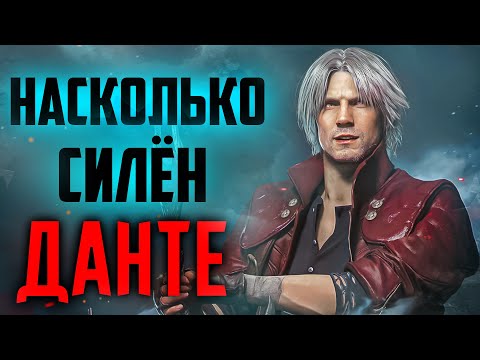 НАСКОЛЬКО
СИЛЁН
ДАНТЕ